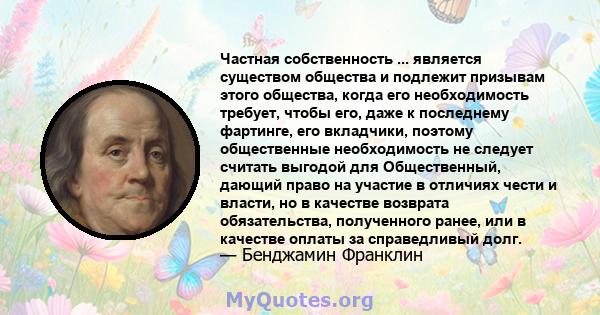 Частная собственность ... является существом общества и подлежит призывам этого общества, когда его необходимость требует, чтобы его, даже к последнему фартинге, его вкладчики, поэтому общественные необходимость не следует считать выгодой для Общественный, дающий право на участие в отличиях чести и власти, но в качестве возврата обязательства, полученного ранее, или в качестве оплаты за справедливый долг.
— Бенджамин Франклин

MyQuotes.org